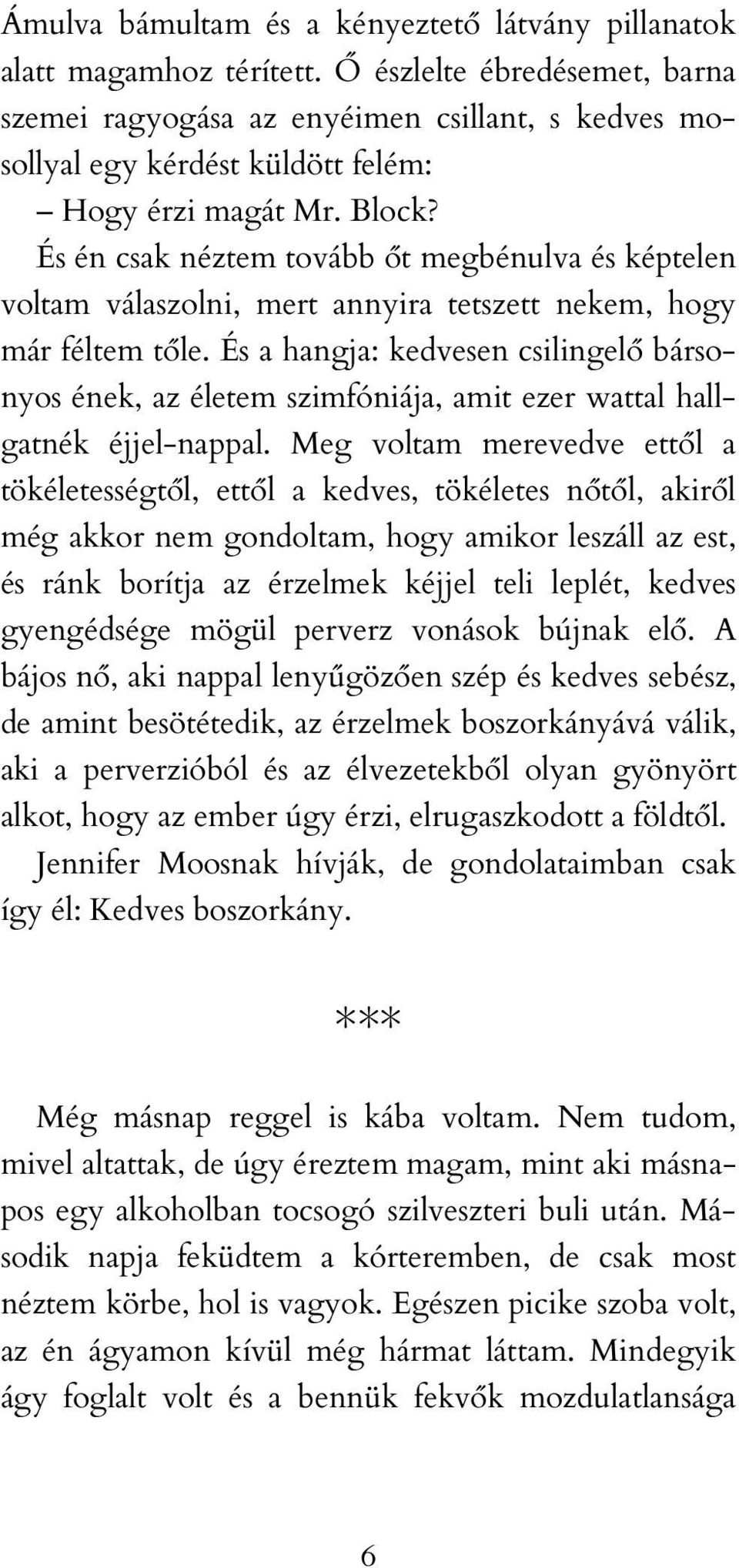 Ámulva bámultam és a kényeztető látvány pillanatok alatt magamhoz térített. Ő észlelte ébredésemet, barna szemei ragyogása az enyéimen csillant, s kedves mosollyal egy kérdést küldött felém:

– Hogy érzi magát Mr. Block?

És én csak néztem tovább őt megbénulva és képtelen voltam válaszolni, mert annyira tetszett nekem, hogy már féltem tőle. És a hangja: kedvesen csilingelő bársonyos ének, az életem szimfóniája, amit ezer wattal hallgatnék éjjel-nappal. Meg voltam merevedve ettől a tökéletességtől, ettől a kedves, tökéletes nőtől, akiről még akkor nem gondoltam, hogy amikor leszáll az est, és ránk borítja az érzelmek kéjjel teli leplét, kedves gyengédsége mögül perverz vonások bújnak elő. A bájos nő, aki nappal lenyűgözően szép és kedves sebész, de amint besötétedik, az érzelmek boszorkányává válik, aki a perverzióból és az élvezetekből olyan gyönyört alkot, hogy az ember úgy érzi, elrugaszkodott a földtől. Jennifer Moosnak hívják, de gondolataimban csak így él: Kedves boszorkány.

***

Még másnap reggel is kába voltam. Nem tudom, mivel altattak, de úgy éreztem magam, mint aki másnapos egy alkoholban tocsogó szilveszteri buli után. Második napja feküdtem a kórteremben, de csak most néztem körbe, hol is vagyok. Egészen picike szoba volt, az én ágyamon kívül még hármat láttam. Mindegyik ágy foglalt volt és a bennük fekvők mozdulatlansága

6